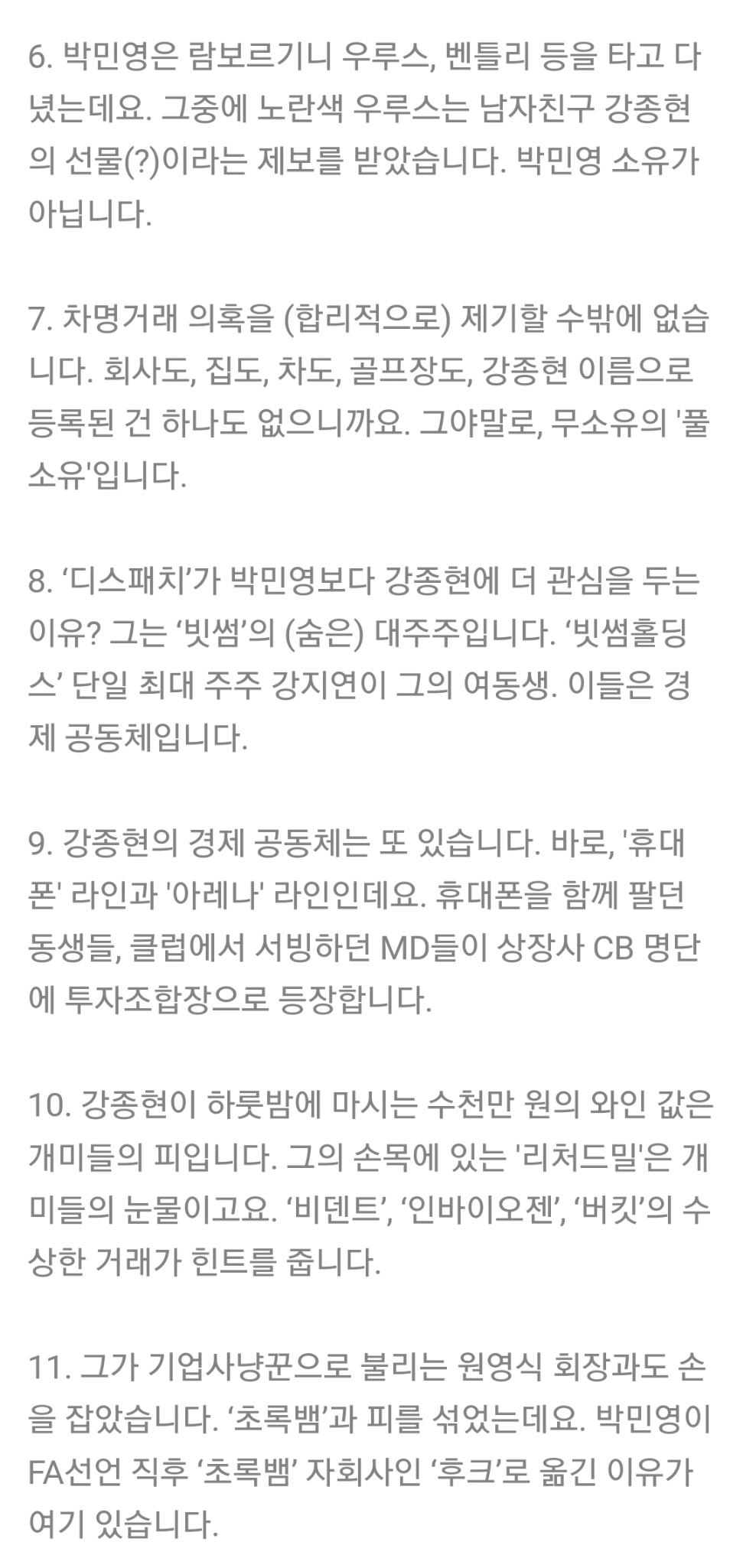 6. 박민영은 람보르기니 우루스, 벤틀리 등을 타고 다녔는데요. 그중에 노란색 우루스는 남자친구 강종현의 선물(?)이라는 제보를 받았습니다. 박민영 소유가 아닙니다.

7. 차명거래 의혹을 (합리적으로) 제기할 수밖에 없습니다. 회사도, 집도, 차도, 골프장도, 강종현 이름으로 등록된 건 하나도 없으니까요. 그야말로, 무소유의 '풀소유'입니다.

8. ‘디스패치’가 박민영보다 강종현에 더 관심을 두는 이유? 그는 ‘빗썸’의 (숨은) 대주주입니다. ‘빗썸홀딩스’ 단일 최대 주주 강지연이 그의 여동생. 이들은 경제 공동체입니다.

9. 강종현의 경제 공동체는 또 있습니다. 바로, '휴대폰' 라인과 '아레나' 라인인데요. 휴대폰을 함께 팔던 동생들, 클럽에서 서빙하던 MD들이 상장사 CB 명단에 투자조합장으로 등장합니다.

10. 강종현이 하룻밤에 마시는 수천만 원의 와인 값은 개미들의 피입니다. 그의 손목에 있는 '리처드밀'은 개미들의 눈물이고요. ‘비덴트’, ‘인바이오젠’, ‘버킷’의 수상한 거래가 힌트를 줍니다.

11. 그가 기업사냥꾼으로 불리는 원영식 회장과도 손을 잡았습니다. ‘초록뱀’과 피를 섞었는데요. 박민영이 FA선언 직후 ‘초록뱀’ 자회사인 ‘후크’로 옮긴 이유가 여기 있습니다.